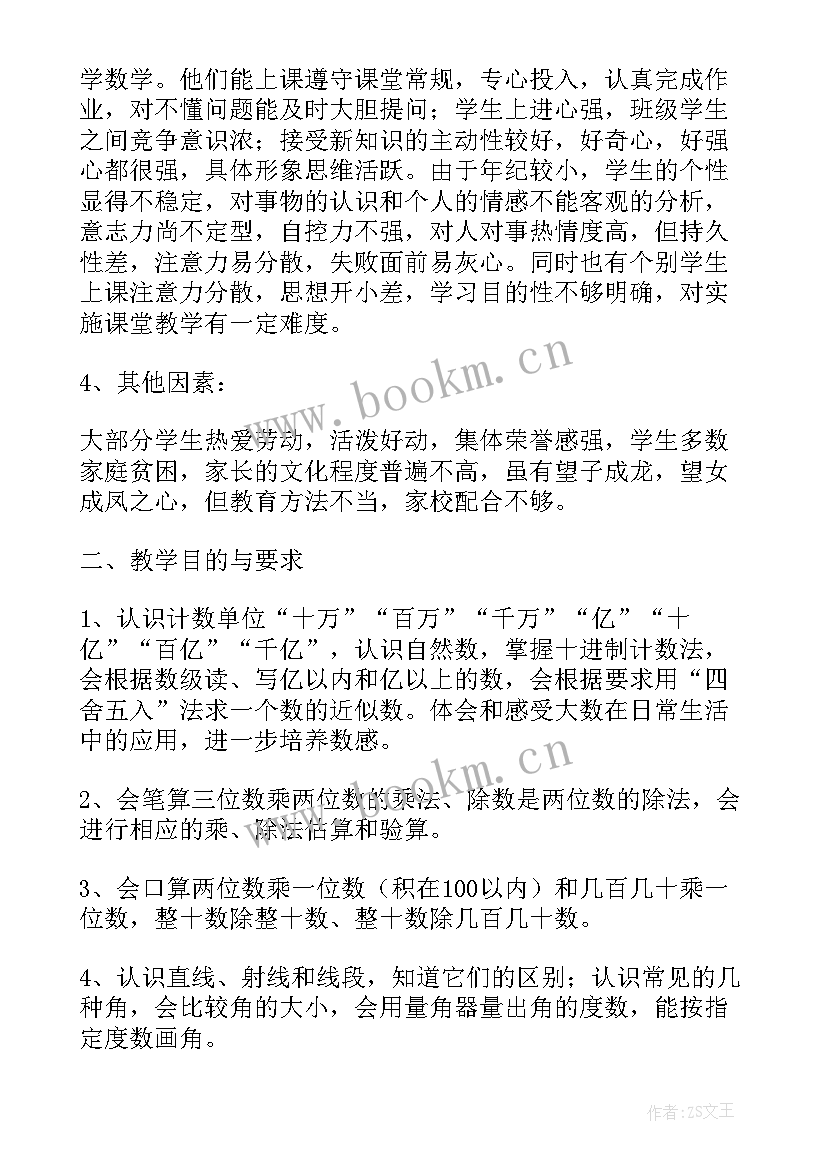 学数学。他们能上课遵守课堂常规，专心投入，认真完成作业，对不懂问题能及时大胆提问；学生上进心强，班级学生之间竞争意识浓；接受新知识的主动性较好，好奇心，好强心都很强，具体形象思维活跃。由于年纪较小，学生的个性显得不稳定，对事物的认识和个人的情感不能客观的分析，意志力尚不定型，自控力不强，对人对事热情度高，但持久性差，注意力易分散，失败面前易灰心。同时也有个别学生上课注意力分散，思想开小差，学习目的性不够明确，对实施课堂教学有一定难度。

www.bookm.cn

4、其他因素：

大部分学生热爱劳动，活泼好动，集体荣誉感强，学生多数家庭贫困，家长的文化程度普遍不高，虽有望子成龙，望女成凤之心，但教育方法不当，家校配合不够。

二、教学目的与要求

1、认识计数单位“十万”“百万”“千万”“亿”“十亿”“百亿”“千亿”，认识自然数，掌握十进制计数法，会根据数级读、写亿以内和亿以上的数，会根据要求用“四舍五入”法求一个数的近似数。体会和感受大数在日常生活中的应用，进一步培养数感。

www.bookm.cn

2、会笔算三位数乘两位数的乘法、除数是两位数的除法，会进行相应的乘、除法估算和验算。

3、会口算两位数乘一位数（积在100以内）和几百几十乘一位数，整十数除整十数、整十数除几百几十数。

4、认识直线、射线和线段，知道它们的区别；认识常见的几种角，会比较角的大小，会用量角器量出角的度数，能按指定度数画角。

作者：ZS文王